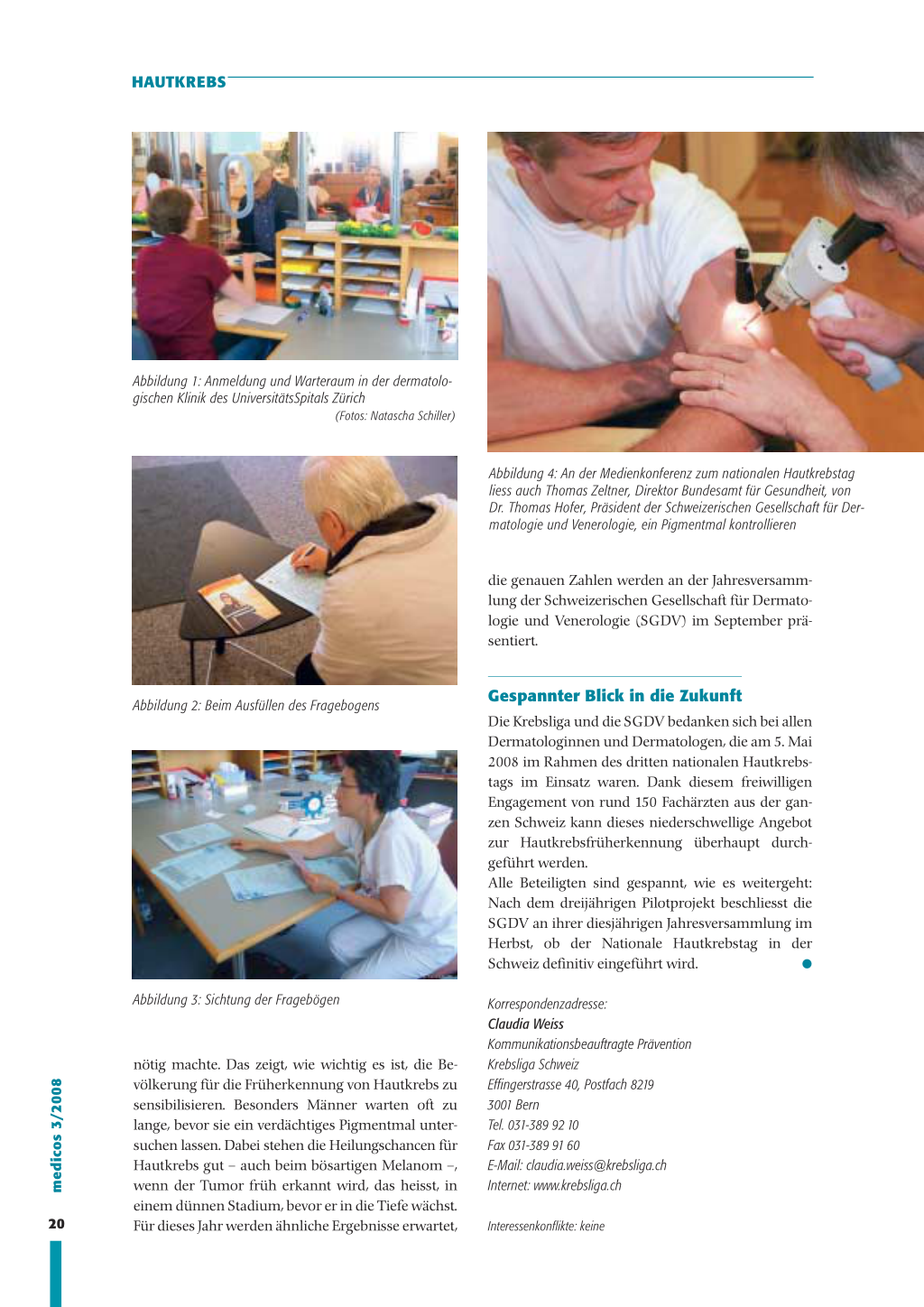 HAUTKREBS

Abbildung 1: Anmeldung und Warteraum in der dermatologischen Klinik des UniversitätsSpitals Zürich
(Fotos: Natascha Schiller)

Abbildung 2: Beim Ausfüllen des Fragebogens

Abbildung 3: Sichtung der Fragebögen

nötig machte. Das zeigt, wie wichtig es ist, die Bevölkerung für die Früherkennung von Hautkrebs zu sensibilisieren. Besonders Männer warten oft zu lange, bevor sie ein verdächtiges Pigmentmal untersuchen lassen. Dabei stehen die Heilungschancen für Hautkrebs gut – auch beim bösartigen Melanom –, wenn der Tumor früh erkannt wird, das heisst, in einem dünnen Stadium, bevor er in die Tiefe wächst. Für dieses Jahr werden ähnliche Ergebnisse erwartet,

Abbildung 4: An der Medienkonferenz zum nationalen Hautkrebstag liess auch Thomas Zeltner, Direktor Bundesamt für Gesundheit, von Dr. Thomas Hofer, Präsident der Schweizerischen Gesellschaft für Dermatologie und Venerologie, ein Pigmentmal kontrollieren

die genauen Zahlen werden an der Jahresversammlung der Schweizerischen Gesellschaft für Dermatologie und Venerologie (SGDV) im September präsentiert.

Gespannter Blick in die Zukunft

Die Krebsliga und die SGDV bedanken sich bei allen Dermatologinnen und Dermatologen, die am 5. Mai 2008 im Rahmen des dritten nationalen Hautkrebstags im Einsatz waren. Dank diesem freiwilligen Engagement von rund 150 Fachärzten aus der ganzen Schweiz kann dieses niederschwellige Angebot zur Hautkrebsfrüherkennung überhaupt durchgeführt werden.
Alle Beteiligten sind gespannt, wie es weitergeht: Nach dem dreijährigen Pilotprojekt beschliesst die SGDV an ihrer diesjährigen Jahresversammlung im Herbst, ob der Nationale Hautkrebstag in der Schweiz definitiv eingeführt wird.

Korrespondenzadresse:
Claudia Weiss
Kommunikationsbeauftragte Prävention
Krebsliga Schweiz
Effingerstrasse 40, Postfach 8219
3001 Bern
Tel. 031-389 92 10
Fax 031-389 91 60
E-Mail: claudia.weiss@krebsliga.ch
Internet: www.krebsliga.ch

Interessenkonflikte: keine

medicos 3/2008
20